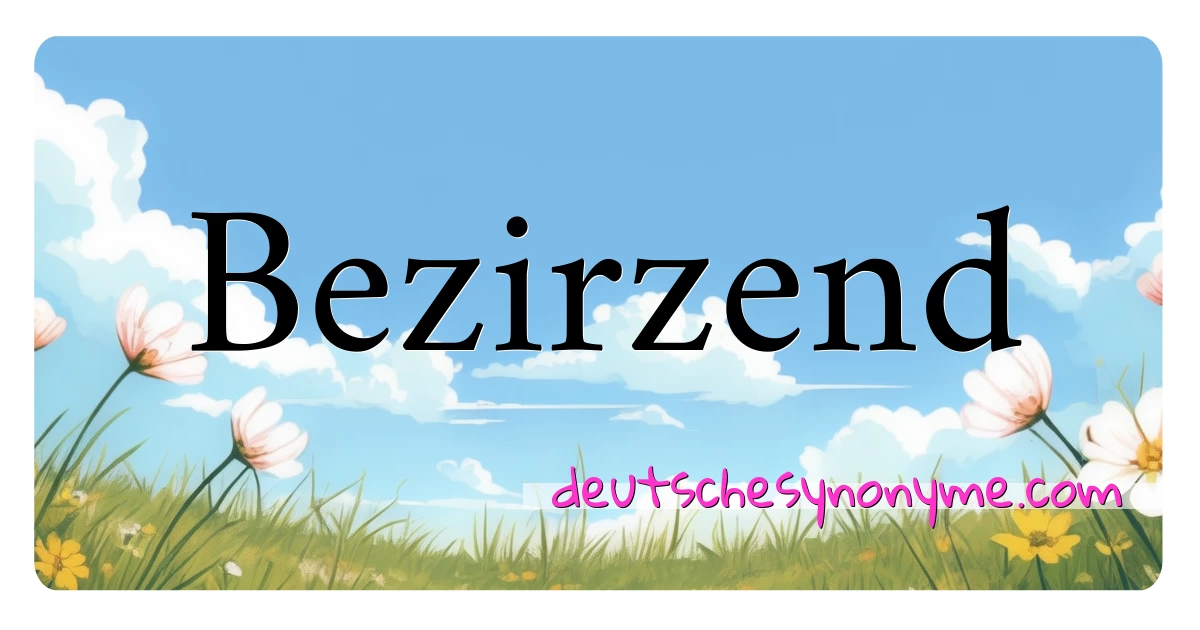 Bezirzend

deutschesynonyme.com